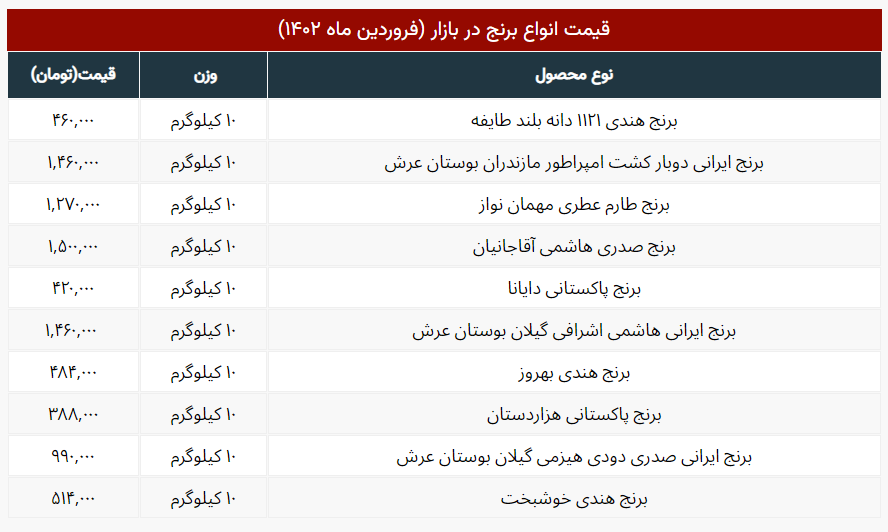 قیمت انواع برنج در بازار (فروردین ماه ۱۴۰۲)

| نوع محصول | وزن | قیمت(تومان) |
|---|---|---|
| برنج هندی ۱۱۲۱ دانه بلند طایفه | ۱۰ کیلوگرم | ۴۶۰,۰۰۰ |
| برنج ایرانی دوبار کشت امپراطور مازندران بوستان عرش | ۱۰ کیلوگرم | ۱,۴۶۰,۰۰۰ |
| برنج طارم عطری مهمان نواز | ۱۰ کیلوگرم | ۱,۲۷۰,۰۰۰ |
| برنج صدری هاشمی آقاجانیان | ۱۰ کیلوگرم | ۱,۵۰۰,۰۰۰ |
| برنج پاکستانی دایانا | ۱۰ کیلوگرم | ۴۲۰,۰۰۰ |
| برنج ایرانی هاشمی اشرافی گیلان بوستان عرش | ۱۰ کیلوگرم | ۱,۴۶۰,۰۰۰ |
| برنج هندی بهروز | ۱۰ کیلوگرم | ۴۸۴,۰۰۰ |
| برنج پاکستانی هزاردستان | ۱۰ کیلوگرم | ۳۸۸,۰۰۰ |
| برنج ایرانی صدری دودی هیزمی گیلان بوستان عرش | ۱۰ کیلوگرم | ۹۹۰,۰۰۰ |
| برنج هندی خوشبخت | ۱۰ کیلوگرم | ۵۱۴,۰۰۰ |